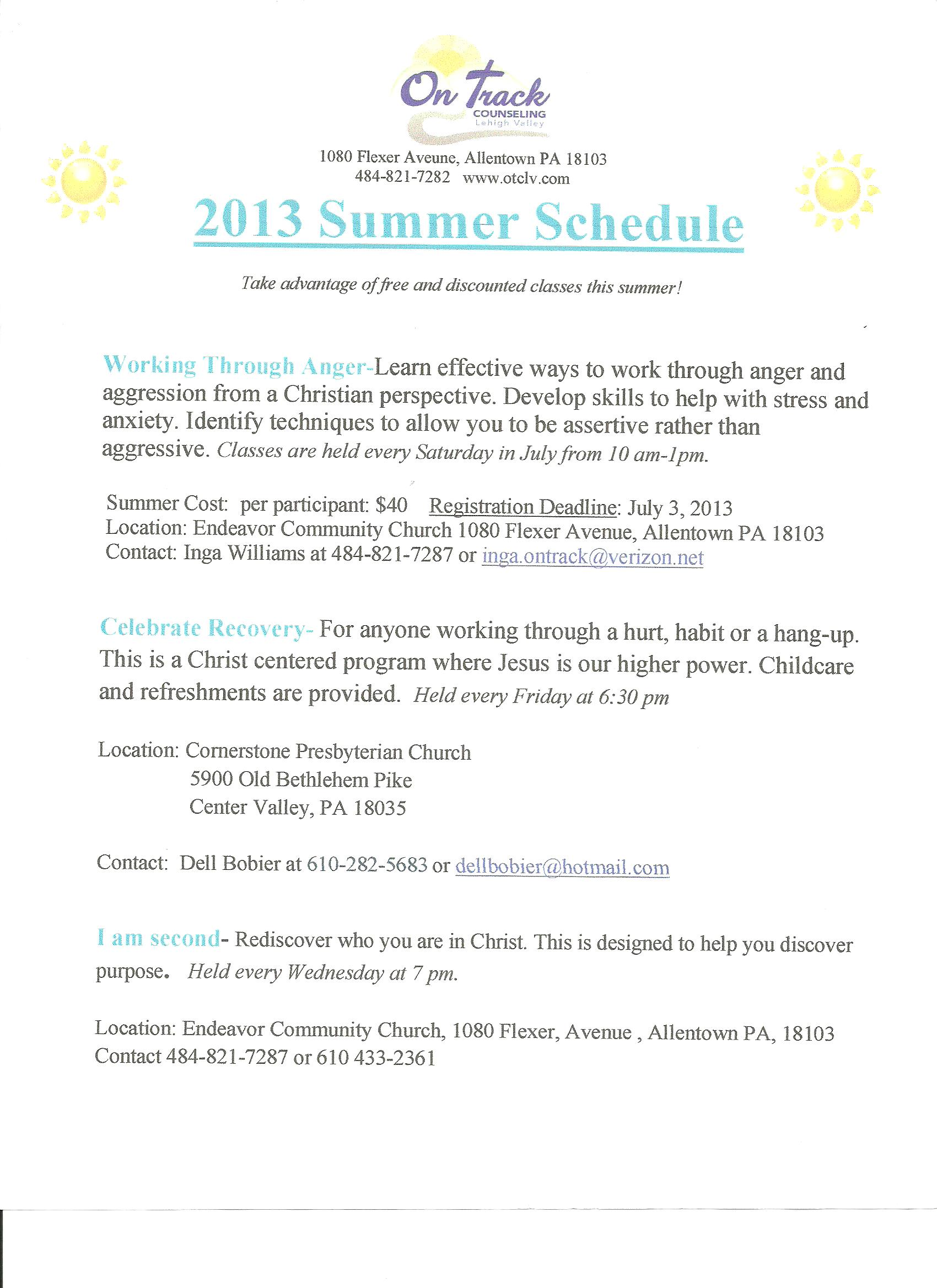 On Track
COUNSELING
Lehigh Valley

1080 Flexer Aveune, Allentown PA 18103
484-821-7282 www.otclv.com

2013 Summer Schedule

Take advantage of free and discounted classes this summer!

Working Through Anger-Learn effective ways to work through anger and aggression from a Christian perspective. Develop skills to help with stress and anxiety. Identify techniques to allow you to be assertive rather than aggressive. Classes are held every Saturday in July from 10 am-1pm.

Summer Cost: per participant: $40 Registration Deadline: July 3, 2013
Location: Endeavor Community Church 1080 Flexer Avenue, Allentown PA 18103
Contact: Inga Williams at 484-821-7287 or inga.ontrack@verizon.net

Celebrate Recovery- For anyone working through a hurt, habit or a hang-up. This is a Christ centered program where Jesus is our higher power. Childcare and refreshments are provided. Held every Friday at 6:30 pm

Location: Cornerstone Presbyterian Church
5900 Old Bethlehem Pike
Center Valley, PA 18035

Contact: Dell Bobier at 610-282-5683 or dellbobier@hotmail.com

I am second- Rediscover who you are in Christ. This is designed to help you discover purpose. Held every Wednesday at 7 pm.

Location: Endeavor Community Church, 1080 Flexer, Avenue , Allentown PA, 18103
Contact 484-821-7287 or 610 433-2361